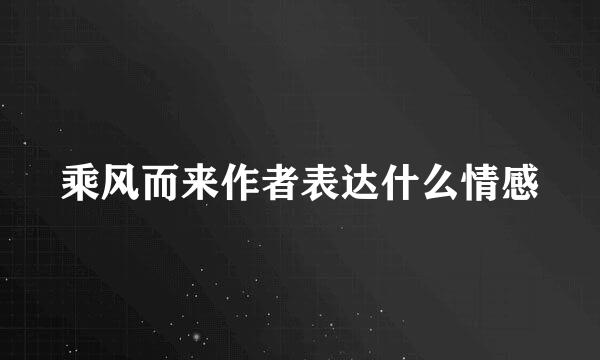 乘风而来作者表达什么情感